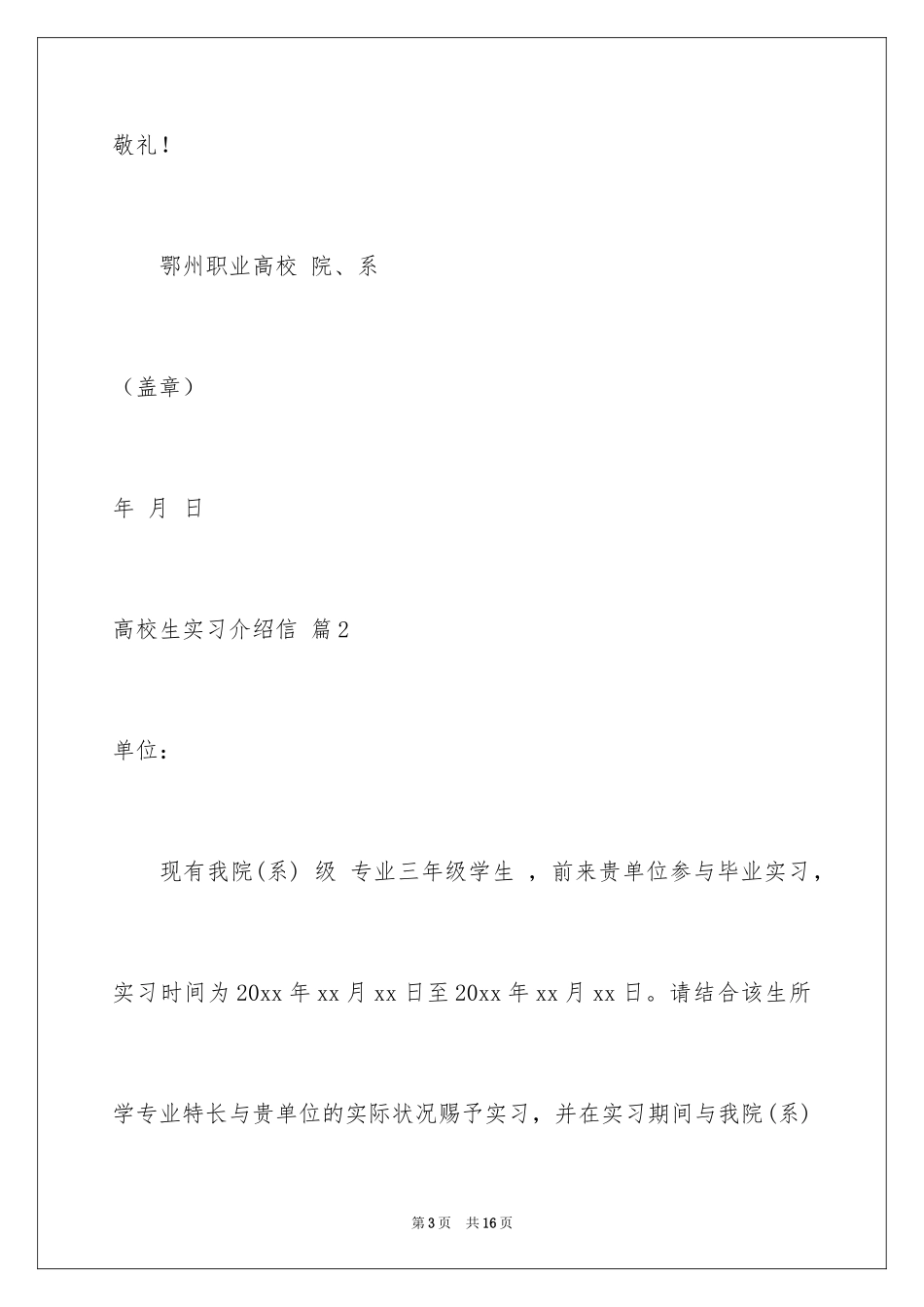 敬礼！

鄂州职业高校 院、系

（盖章）

年 月 日

高校生实习介绍信 篇2

单位：

现有我院(系) 级 专业三年级学生 ，前来贵单位参与毕业实习，实习时间为20xx年xx月xx日至20xx年xx月xx日。请结合该生所学专业特长与贵单位的实际状况赐予实习，并在实习期间与我院(系)

第3页 共16页